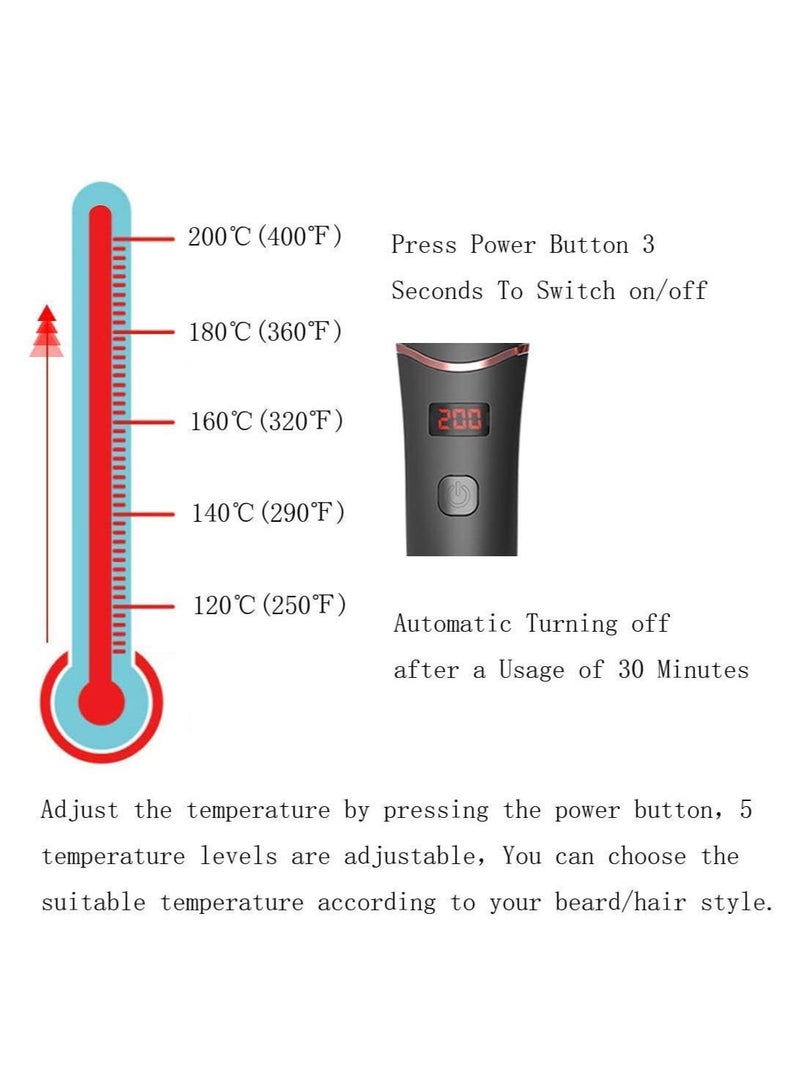 200℃(400℉)

180℃(360℉)

160℃(320℉)

140℃(290℉)

120℃(250℉)

Press Power Button 3 Seconds To Switch on/off

200

Automatic Turning off after a Usage of 30 Minutes

Adjust the temperature by pressing the power button, 5 temperature levels are adjustable, You can choose the suitable temperature according to your beard/hair style.